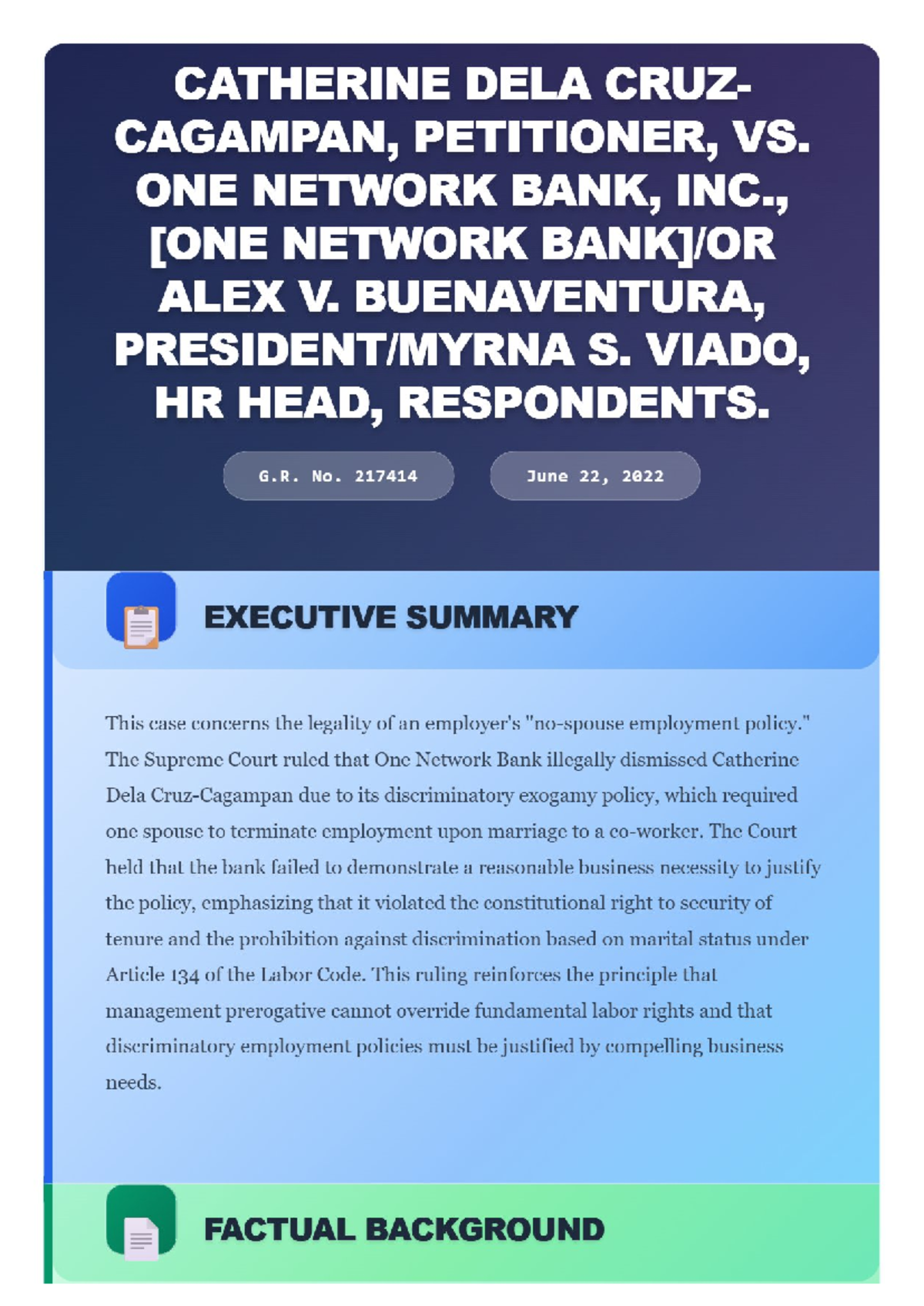 CATHERINE DELA CRUZ-CAGAMPAN, PETITIONER, VS. ONE NETWORK BANK, INC., [ONE NETWORK BANK]/OR ALEX V. BUENAVENTURA, PRESIDENT/MYRNA S. VIADO, HR HEAD, RESPONDENTS.

G.R. No. 217414

June 22, 2022

EXECUTIVE SUMMARY

This case concerns the legality of an employer's "no-spouse employment policy." The Supreme Court ruled that One Network Bank illegally dismissed Catherine Dela Cruz-Cagampan due to its discriminatory exogamy policy, which required one spouse to terminate employment upon marriage to a co-worker. The Court held that the bank failed to demonstrate a reasonable business necessity to justify the policy, emphasizing that it violated the constitutional right to security of tenure and the prohibition against discrimination based on marital status under Article 134 of the Labor Code. This ruling reinforces the principle that management prerogative cannot override fundamental labor rights and that discriminatory employment policies must be justified by compelling business needs.

FACTUAL BACKGROUND